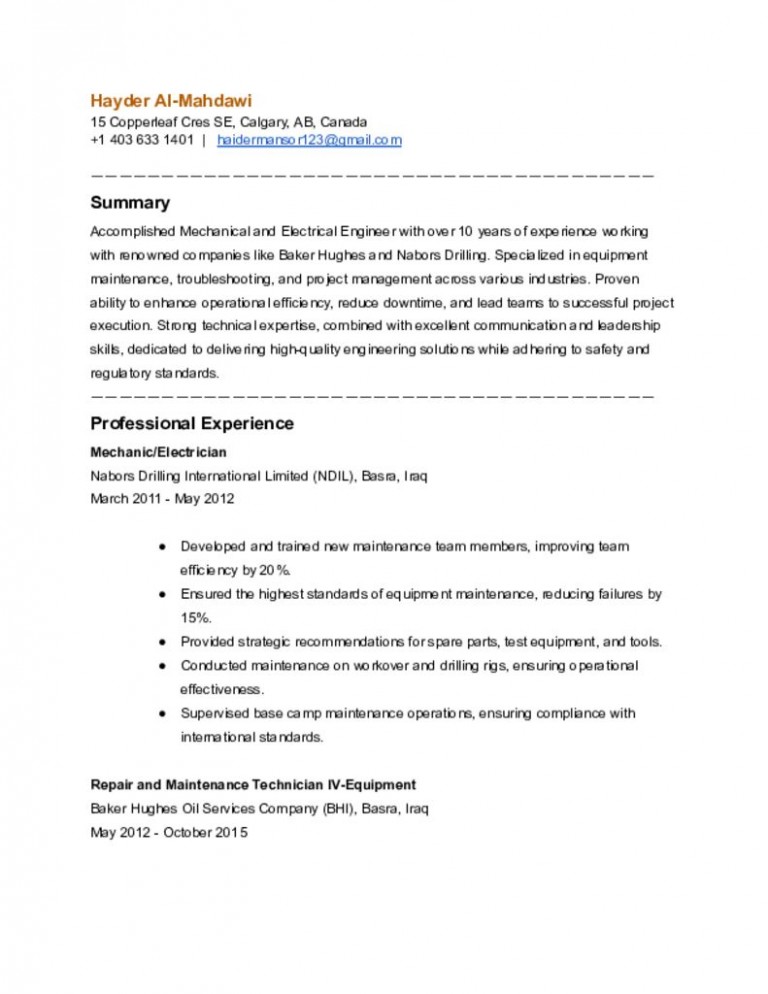 Hayder Al-Mahdawi
15 Copperleaf Cres SE, Calgary, AB, Canada
+1 403 633 1401 | haidermansor123@gmail.com

Summary

Accomplished Mechanical and Electrical Engineer with over 10 years of experience working with renowned companies like Baker Hughes and Nabors Drilling. Specialized in equipment maintenance, troubleshooting, and project management across various industries. Proven ability to enhance operational efficiency, reduce downtime, and lead teams to successful project execution. Strong technical expertise, combined with excellent communication and leadership skills, dedicated to delivering high-quality engineering solutions while adhering to safety and regulatory standards.

Professional Experience

Mechanic/Electrician
Nabors Drilling International Limited (NDIL), Basra, Iraq
March 2011 - May 2012

• Developed and trained new maintenance team members, improving team efficiency by 20%.
• Ensured the highest standards of equipment maintenance, reducing failures by 15%.
• Provided strategic recommendations for spare parts, test equipment, and tools.
• Conducted maintenance on workover and drilling rigs, ensuring operational effectiveness.
• Supervised base camp maintenance operations, ensuring compliance with international standards.

Repair and Maintenance Technician IV-Equipment
Baker Hughes Oil Services Company (BHI), Basra, Iraq
May 2012 - October 2015